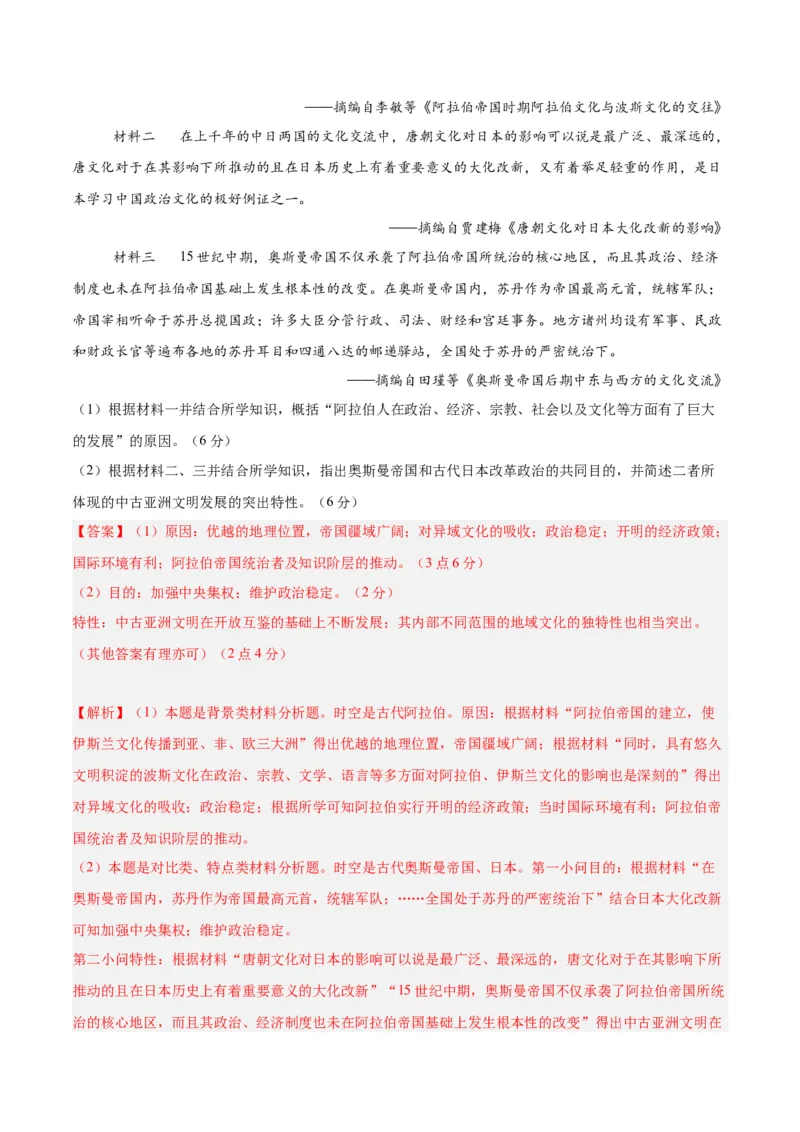 ——摘编自李敏等《阿拉伯帝国时期阿拉伯文化与波斯文化的交往》

材料二　在上千年的中日两国的文化交流中，唐朝文化对日本的影响可以说是最广泛、最深远的，唐文化对于在其影响下所推动的且在日本历史上有着重要意义的大化改新，又有着举足轻重的作用，是日本学习中国政治文化的极好例证之一。

——摘编自贾建梅《唐朝文化对日本大化改新的影响》

材料三　15世纪中期，奥斯曼帝国不仅承袭了阿拉伯帝国所统治的核心地区，而且其政治、经济制度也未在阿拉伯帝国基础上发生根本性的改变。在奥斯曼帝国内，苏丹作为帝国最高元首，统辖军队；帝国宰相听命于苏丹总揽国政；许多大臣分管行政、司法、财经和宫廷事务。地方诸州均设有军事、民政和财政长官等遍布各地的苏丹耳目和四通八达的邮递驿站，全国处于苏丹的严密统治下。

——摘编自田瑾等《奥斯曼帝国后期中东与西方的文化交流》

（1）根据材料一并结合所学知识，概括“阿拉伯人在政治、经济、宗教、社会以及文化等方面有了巨大的发展”的原因。（6分）

（2）根据材料二、三并结合所学知识，指出奥斯曼帝国和古代日本改革政治的共同目的，并简述二者所体现的中古亚洲文明发展的突出特性。（6分）

【答案】（1）原因：优越的地理位置，帝国疆域广阔；对异域文化的吸收；政治稳定；开明的经济政策；国际环境有利；阿拉伯帝国统治者及知识阶层的推动。（3点6分）

（2）目的：加强中央集权；维护政治稳定。（2分）

特性：中古亚洲文明在开放互鉴的基础上不断发展；其内部不同范围的地域文化的独特性也相当突出。（其他答案有理亦可）（2点4分）

【解析】（1）本题是背景类材料分析题。时空是古代阿拉伯。原因：根据材料“阿拉伯帝国的建立，使伊斯兰文化传播到亚、非、欧三大洲”得出优越的地理位置，帝国疆域广阔；根据材料“同时，具有悠久文明积淀的波斯文化在政治、宗教、文学、语言等多方面对阿拉伯、伊斯兰文化的影响也是深刻的”得出对异域文化的吸收；政治稳定；根据所学可知阿拉伯实行开明的经济政策；当时国际环境有利；阿拉伯帝国统治者及知识阶层的推动。

（2）本题是对比类、特点类材料分析题。时空是古代奥斯曼帝国、日本。第一小问目的：根据材料“在奥斯曼帝国内，苏丹作为帝国最高元首，统辖军队；……全国处于苏丹的严密统治下”结合日本大化改新可知加强中央集权；维护政治稳定。

第二小问特性：根据材料“唐朝文化对日本的影响可以说是最广泛、最深远的，唐文化对于在其影响下所推动的且在日本历史上有着重要意义的大化改新”“15世纪中期，奥斯曼帝国不仅承袭了阿拉伯帝国所统治的核心地区，而且其政治、经济制度也未在阿拉伯帝国基础上发生根本性的改变”得出中古亚洲文明在